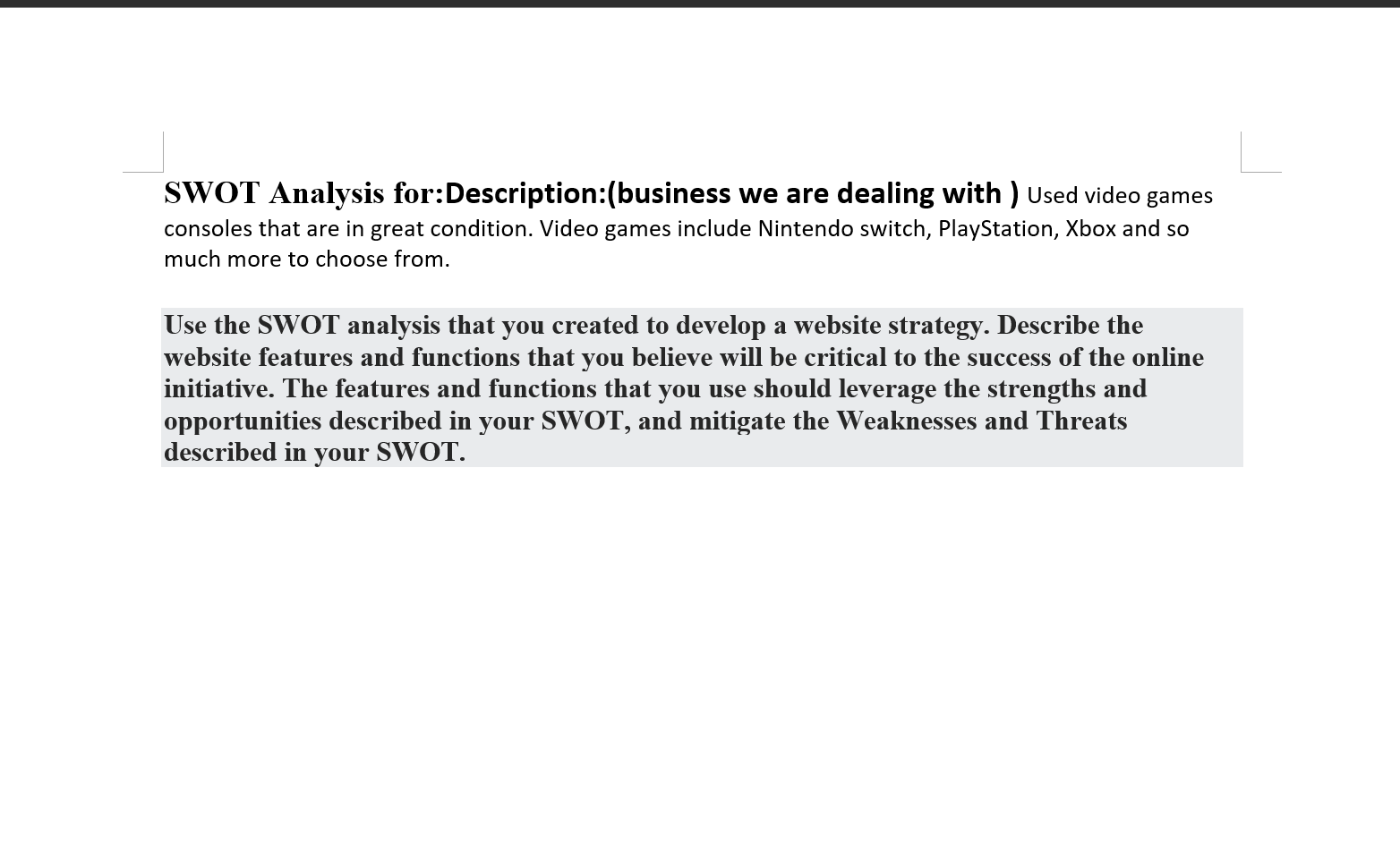 SWOT Analysis for:Description:(business we are dealing with ) Used video games consoles that are in great condition. Video games include Nintendo switch, PlayStation, Xbox and so much more to choose from.

Use the SWOT analysis that you created to develop a website strategy. Describe the website features and functions that you believe will be critical to the success of the online initiative. The features and functions that you use should leverage the strengths and opportunities described in your SWOT, and mitigate the Weaknesses and Threats described in your SWOT.